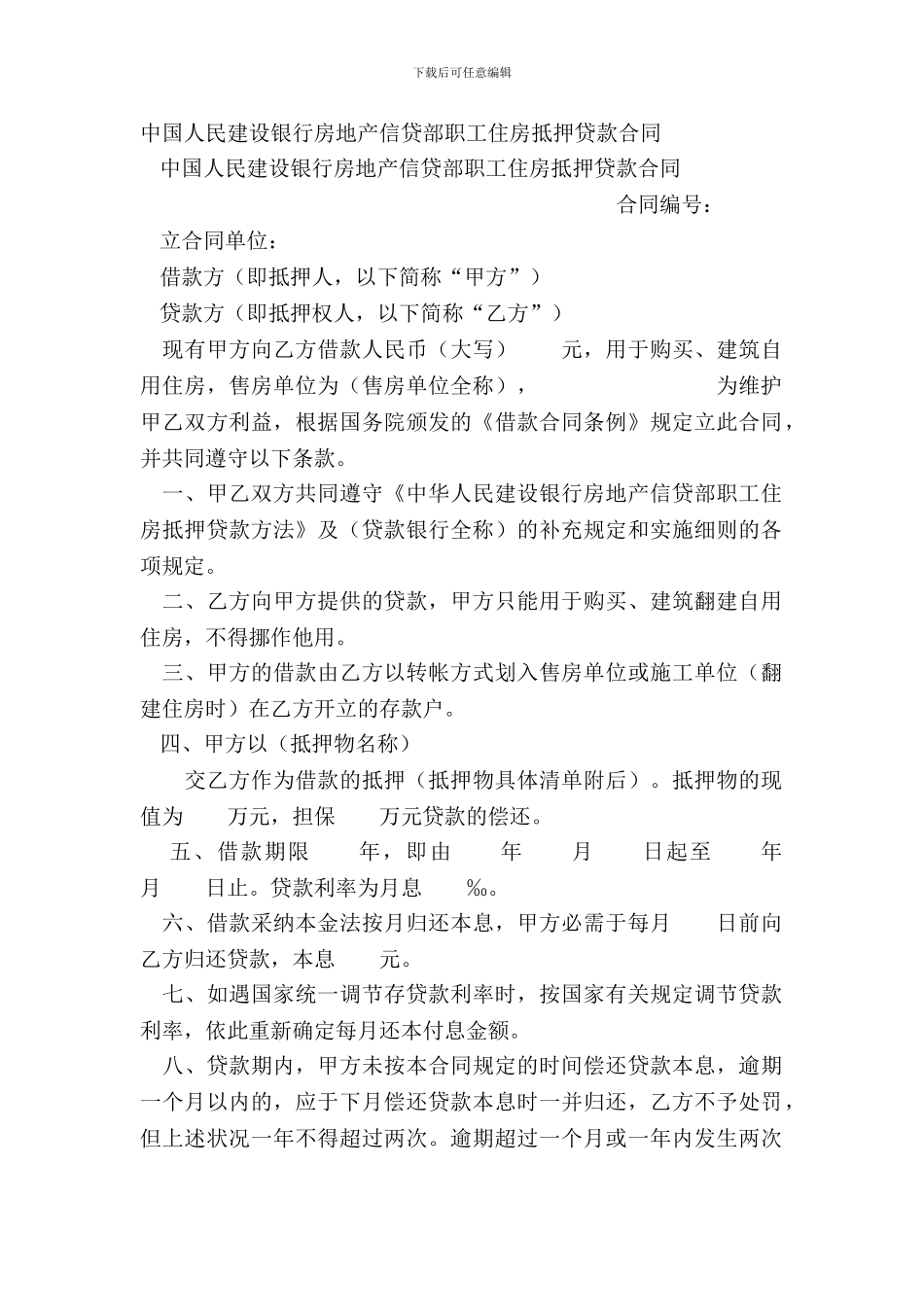 下载后可任意编辑

中国人民建设银行房地产信贷部职工住房抵押贷款合同

中国人民建设银行房地产信贷部职工住房抵押贷款合同

合同编号：

立合同单位：

借款方（即抵押人，以下简称“甲方”）

贷款方（即抵押权人，以下简称“乙方”）

现有甲方向乙方借款人民币（大写） 元，用于购买、建筑自用住房，售房单位为（售房单位全称）， 为维护甲乙双方利益，根据国务院颁发的《借款合同条例》规定立此合同，并共同遵守以下条款。

一、甲乙双方共同遵守《中华人民建设银行房地产信贷部职工住房抵押贷款方法》及（贷款银行全称）的补充规定和实施细则的各项规定。

二、乙方向甲方提供的贷款，甲方只能用于购买、建筑翻建自用住房，不得挪作他用。

三、甲方的借款由乙方以转帐方式划入售房单位或施工单位（翻建住房时）在乙方开立的存款户。

四、甲方以（抵押物名称）

交乙方作为借款的抵押（抵押物具体清单附后）。抵押物的现值为 万元，担保 万元贷款的偿还。

五、借款期限 年，即由 年 月 日起至 年 月 日止。贷款利率为月息 ‰。

六、借款采纳本金法按月归还本息，甲方必需于每月 日前向乙方归还贷款，本息 元。

七、如遇国家统一调节存贷款利率时，按国家有关规定调节贷款利率，依此重新确定每月还本付息金额。

八、贷款期内，甲方未按本合同规定的时间偿还贷款本息，逾期一个月以内的，应于下月偿还贷款本息时一并归还，乙方不予处罚，但上述状况一年不得超过两次。逾期超过一个月或一年内发生两次